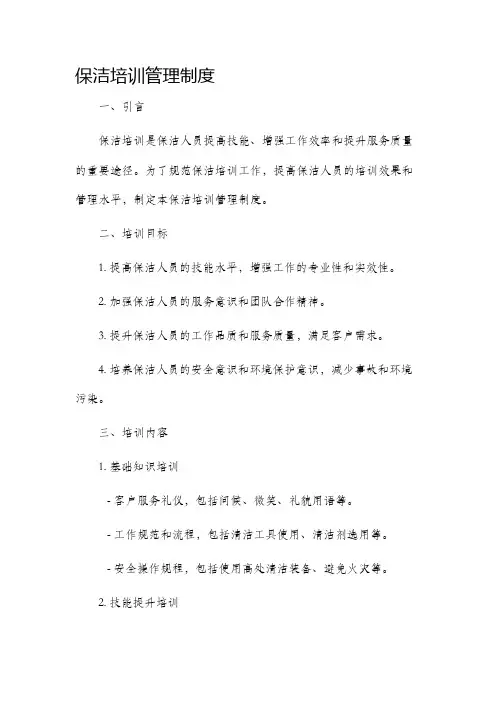 保洁培训管理制度

一、引言

保洁培训是保洁人员提高技能、增强工作效率和提升服务质量的重要途径。为了规范保洁培训工作，提高保洁人员的培训效果和管理水平，制定本保洁培训管理制度。

二、培训目标

1. 提高保洁人员的技能水平，增强工作的专业性和实效性。

2. 加强保洁人员的服务意识和团队合作精神。

3. 提升保洁人员的工作品质和服务质量，满足客户需求。

4. 培养保洁人员的安全意识和环境保护意识，减少事故和环境污染。

三、培训内容

1. 基础知识培训

- 客户服务礼仪，包括问候、微笑、礼貌用语等。

- 工作规范和流程，包括清洁工具使用、清洁剂选用等。

- 安全操作规程，包括使用高处清洁装备、避免火灾等。

2. 技能提升培训